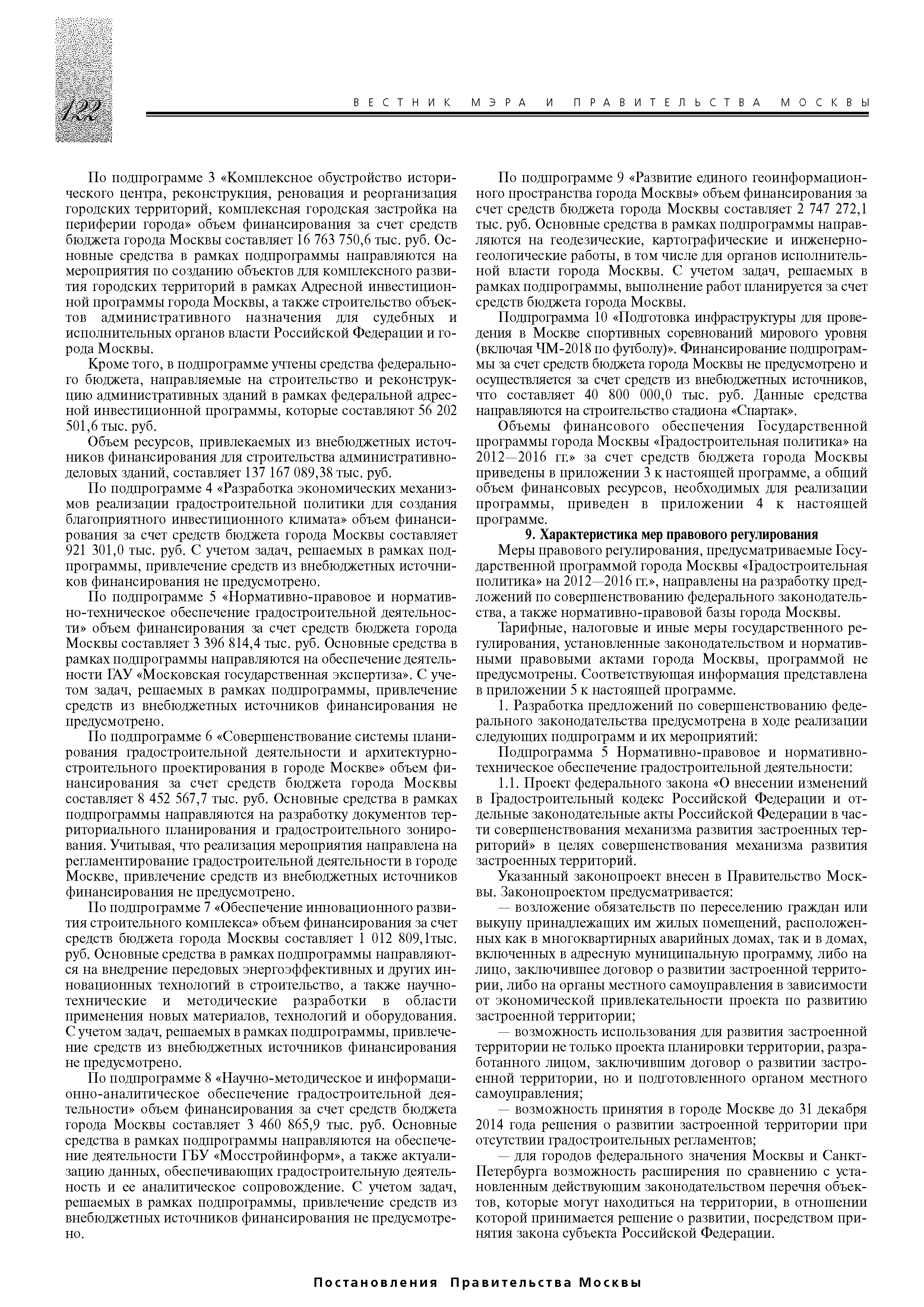 122

ВЕСТНИК МЭРА И ПРАВИТЕЛЬСТВА МОСКВЫ

По подпрограмме 3 «Комплексное обустройство исторического центра, реконструкция, реновация и реорганизация городских территорий, комплексная городская застройка на периферии города» объем финансирования за счет средств бюджета города Москвы составляет 16 763 750,6 тыс. руб. Основные средства в рамках подпрограммы направляются на мероприятия по созданию объектов для комплексного развития городских территорий в рамках Адресной инвестиционной программы города Москвы, а также строительство объектов административного назначения для судебных и исполнительных органов власти Российской Федерации и города Москвы.

Кроме того, в подпрограмме учтены средства федерального бюджета, направляемые на строительство и реконструкцию административных зданий в рамках федеральной адресной инвестиционной программы, которые составляют 56 202 501,6 тыс. руб.

Объем ресурсов, привлекаемых из внебюджетных источников финансирования для строительства административно-деловых зданий, составляет 137 167 089,38 тыс. руб.

По подпрограмме 4 «Разработка экономических механизмов реализации градостроительной политики для создания благоприятного инвестиционного климата» объем финансирования за счет средств бюджета города Москвы составляет 921 301,0 тыс. руб. С учетом задач, решаемых в рамках подпрограммы, привлечение средств из внебюджетных источников финансирования не предусмотрено.

По подпрограмме 5 «Нормативно-правовое и нормативно-техническое обеспечение градостроительной деятельности» объем финансирования за счет средств бюджета города Москвы составляет 3 396 814,4 тыс. руб. Основные средства в рамках подпрограммы направляются на обеспечение деятельности ГАУ «Московская государственная экспертиза». С учетом задач, решаемых в рамках подпрограммы, привлечение средств из внебюджетных источников финансирования не предусмотрено.

По подпрограмме 6 «Совершенствование системы планирования градостроительной деятельности и архитектурно-строительного проектирования в городе Москве» объем финансирования за счет средств бюджета города Москвы составляет 8 452 567,7 тыс. руб. Основные средства в рамках подпрограммы направляются на разработку документов территориального планирования и градостроительного зонирования. Учитывая, что реализация мероприятия направлена на регламентирование градостроительной деятельности в городе Москве, привлечение средств из внебюджетных источников финансирования не предусмотрено.

По подпрограмме 7 «Обеспечение инновационного развития строительного комплекса» объем финансирования за счет средств бюджета города Москвы составляет 1 012 809,1тыс. руб. Основные средства в рамках подпрограммы направляются на внедрение передовых энергоэффективных и других инновационных технологий в строительство, а также научно-технические и методические разработки в области применения новых материалов, технологий и оборудования. С учетом задач, решаемых в рамках подпрограммы, привлечение средств из внебюджетных источников финансирования не предусмотрено.

По подпрограмме 8 «Научно-методическое и информационно-аналитическое обеспечение градостроительной деятельности» объем финансирования за счет средств бюджета города Москвы составляет 3 460 865,9 тыс. руб. Основные средства в рамках подпрограммы направляются на обеспечение деятельности ГБУ «Мосстройинформ», а также актуализацию данных, обеспечивающих градостроительную деятельность и ее аналитическое сопровождение. С учетом задач, решаемых в рамках подпрограммы, привлечение средств из внебюджетных источников финансирования не предусмотрено.

По подпрограмме 9 «Развитие единого геоинформационного пространства города Москвы» объем финансирования за счет средств бюджета города Москвы составляет 2 747 272,1 тыс. руб. Основные средства в рамках подпрограммы направляются на геодезические, картографические и инженерно-геологические работы, в том числе для органов исполнительной власти города Москвы. С учетом задач, решаемых в рамках подпрограммы, выполнение работ планируется за счет средств бюджета города Москвы.

Подпрограмма 10 «Подготовка инфраструктуры для проведения в Москве спортивных соревнований мирового уровня (включая ЧМ-2018 по футболу)». Финансирование подпрограммы за счет средств бюджета города Москвы не предусмотрено и осуществляется за счет средств из внебюджетных источников, что составляет 40 800 000,0 тыс. руб. Данные средства направляются на строительство стадиона «Спартак».

Объемы финансового обеспечения Государственной программы города Москвы «Градостроительная политика» на 2012—2016 гг.» за счет средств бюджета города Москвы приведены в приложении 3 к настоящей программе, а общий объем финансовых ресурсов, необходимых для реализации программы, приведен в приложении 4 к настоящей программе.

9. Характеристика мер правового регулирования

Меры правового регулирования, предусматриваемые Государственной программой города Москвы «Градостроительная политика» на 2012—2016 гг.», направлены на разработку предложений по совершенствованию федерального законодательства, а также нормативно-правовой базы города Москвы.

Тарифные, налоговые и иные меры государственного регулирования, установленные законодательством и нормативными правовыми актами города Москвы, программой не предусмотрены. Соответствующая информация представлена в приложении 5 к настоящей программе.

1. Разработка предложений по совершенствованию федерального законодательства предусмотрена в ходе реализации следующих подпрограмм и их мероприятий:

Подпрограмма 5 Нормативно-правовое и нормативно-техническое обеспечение градостроительной деятельности:

1.1. Проект федерального закона «О внесении изменений в Градостроительный кодекс Российской Федерации и отдельные законодательные акты Российской Федерации в части совершенствования механизма развития застроенных территорий» в целях совершенствования механизма развития застроенных территорий.

Указанный законопроект внесен в Правительство Москвы. Законопроектом предусматривается:

— возложение обязательств по переселению граждан или выкупу принадлежащих им жилых помещений, расположенных как в многоквартирных аварийных домах, так и в домах, включенных в адресную муниципальную программу, либо на лицо, заключившее договор о развитии застроенной территории, либо на органы местного самоуправления в зависимости от экономической привлекательности проекта по развитию застроенной территории;

— возможность использования для развития застроенной территории не только проекта планировки территории, разработанного лицом, заключившим договор о развитии застроенной территории, но и подготовленного органом местного самоуправления;

— возможность принятия в городе Москве до 31 декабря 2014 года решения о развитии застроенной территории при отсутствии градостроительных регламентов;

— для городов федерального значения Москвы и Санкт-Петербурга возможность расширения по сравнению с установленным действующим законодательством перечня объектов, которые могут находиться на территории, в отношении которой принимается решение о развитии, посредством принятия закона субъекта Российской Федерации.

Постановления Правительства Москвы